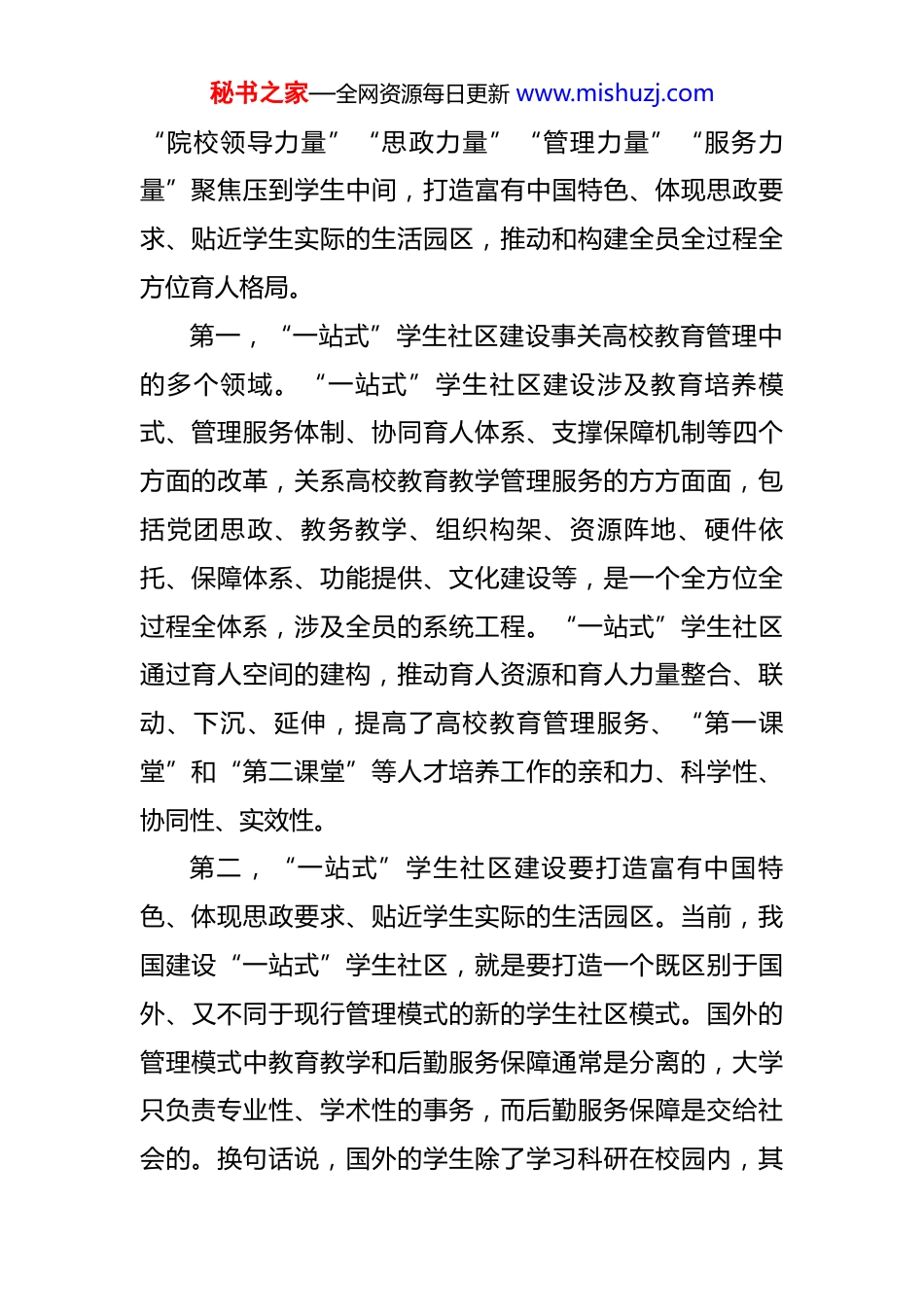 秘书之家—全网资源每日更新 www.mishuzj.com

“院校领导力量”“思政力量”“管理力量”“服务力量”聚焦压到学生中间，打造富有中国特色、体现思政要求、贴近学生实际的生活园区，推动和构建全员全过程全方位育人格局。

第一，“一站式”学生社区建设事关高校教育管理中的多个领域。“一站式”学生社区建设涉及教育培养模式、管理服务体制、协同育人体系、支撑保障机制等四个方面的改革，关系高校教育教学管理服务的方方面面，包括党团思政、教务教学、组织构架、资源阵地、硬件依托、保障体系、功能提供、文化建设等，是一个全方位全过程全体系，涉及全员的系统工程。“一站式”学生社区通过育人空间的建构，推动育人资源和育人力量整合、联动、下沉、延伸，提高了高校教育管理服务、“第一课堂”和“第二课堂”等人才培养工作的亲和力、科学性、协同性、实效性。

第二，“一站式”学生社区建设要打造富有中国特色、体现思政要求、贴近学生实际的生活园区。当前，我国建设“一站式”学生社区，就是要打造一个既区别于国外、又不同于现行管理模式的新的学生社区模式。国外的管理模式中教育教学和后勤服务保障通常是分离的，大学只负责专业性、学术性的事务，而后勤服务保障是交给社会的。换句话说，国外的学生除了学习科研在校园内，其